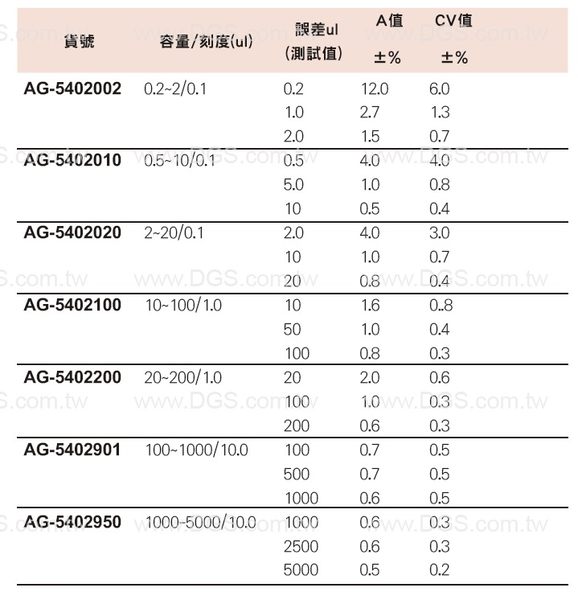 | 貨號 | 容量/刻度(ul) | 誤差ul (測試值) | A值 ±% | CV值 ±% |
|---|---|---|---|---|
| AG-5402002 | 0.2~2/0.1 | 0.2 | 12.0 | 6.0 |
| | | 1.0 | 2.7 | 1.3 |
| | | 2.0 | 1.5 | 0.7 |
| AG-5402010 | 0.5~10/0.1 | 0.5 | 4.0 | 4.0 |
| | | 5.0 | 1.0 | 0.8 |
| | | 10 | 0.5 | 0.4 |
| AG-5402020 | 2~20/0.1 | 2.0 | 4.0 | 3.0 |
| | | 10 | 1.0 | 0.7 |
| | | 20 | 0.8 | 0.4 |
| AG-5402100 | 10~100/1.0 | 10 | 1.6 | 0..8 |
| | | 50 | 1.0 | 0.4 |
| | | 100 | 0.8 | 0.3 |
| AG-5402200 | 20~200/1.0 | 20 | 2.0 | 0.6 |
| | | 100 | 1.0 | 0.3 |
| | | 200 | 0.6 | 0.3 |
| AG-5402901 | 100~1000/10.0 | 100 | 0.7 | 0.5 |
| | | 500 | 0.7 | 0.5 |
| | | 1000 | 0.6 | 0.5 |
| AG-5402950 | 1000-5000/10.0 | 1000 | 0.6 | 0.3 |
| | | 2500 | 0.6 | 0.3 |
| | | 5000 | 0.5 | 0.2 |

www.DGS.com.tw